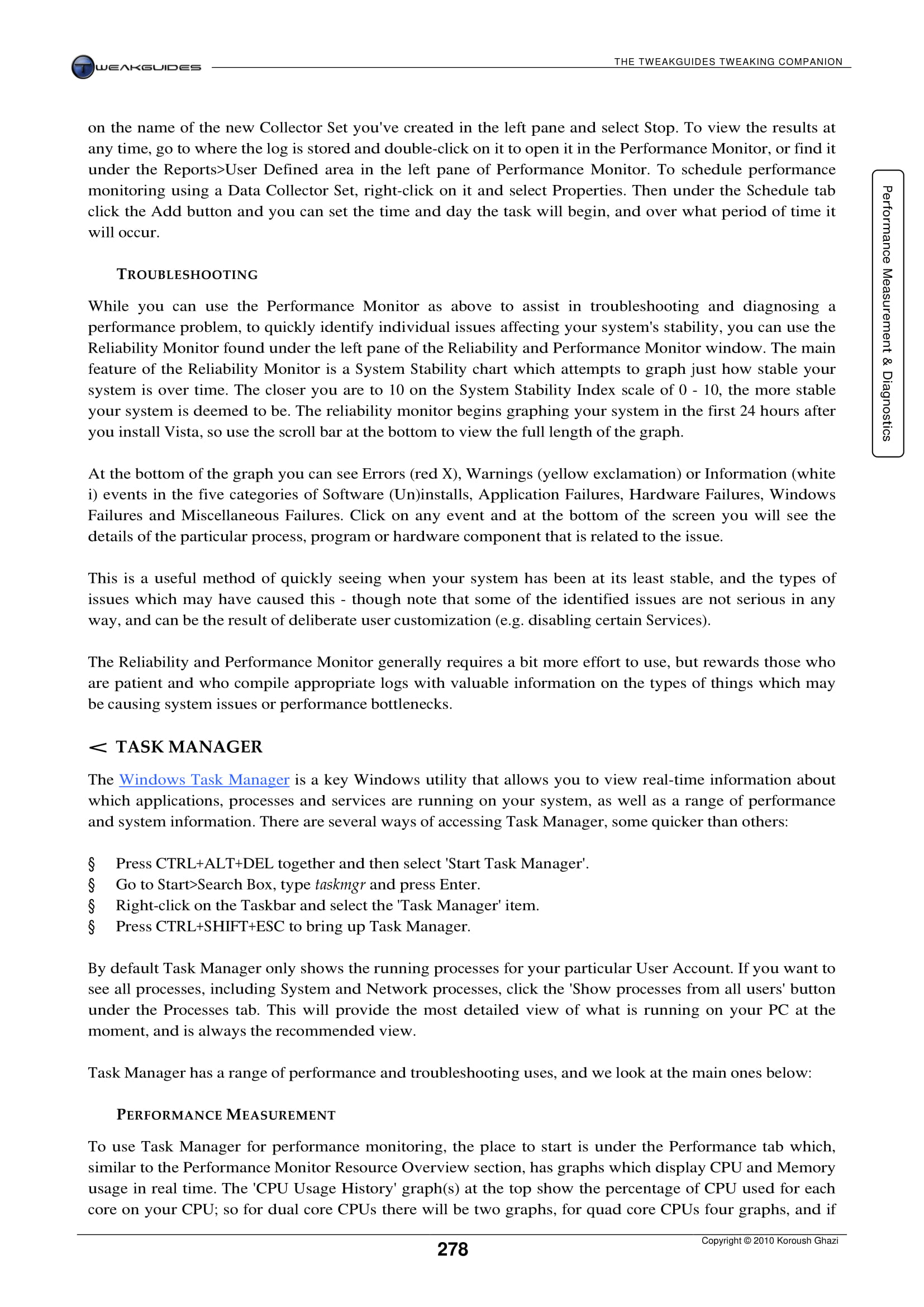 TWEAKGUIDES

THE TWEAKGUIDES TWEAKING COMPANION

on the name of the new Collector Set you've created in the left pane and select Stop. To view the results at any time, go to where the log is stored and double-click on it to open it in the Performance Monitor, or find it under the Reports>User Defined area in the left pane of Performance Monitor. To schedule performance monitoring using a Data Collector Set, right-click on it and select Properties. Then under the Schedule tab click the Add button and you can set the time and day the task will begin, and over what period of time it will occur.

TROUBLESHOOTING

While you can use the Performance Monitor as above to assist in troubleshooting and diagnosing a performance problem, to quickly identify individual issues affecting your system's stability, you can use the Reliability Monitor found under the left pane of the Reliability and Performance Monitor window. The main feature of the Reliability Monitor is a System Stability chart which attempts to graph just how stable your system is over time. The closer you are to 10 on the System Stability Index scale of 0 - 10, the more stable your system is deemed to be. The reliability monitor begins graphing your system in the first 24 hours after you install Vista, so use the scroll bar at the bottom to view the full length of the graph.

At the bottom of the graph you can see Errors (red X), Warnings (yellow exclamation) or Information (white i) events in the five categories of Software (Un)installs, Application Failures, Hardware Failures, Windows Failures and Miscellaneous Failures. Click on any event and at the bottom of the screen you will see the details of the particular process, program or hardware component that is related to the issue.

This is a useful method of quickly seeing when your system has been at its least stable, and the types of issues which may have caused this - though note that some of the identified issues are not serious in any way, and can be the result of deliberate user customization (e.g. disabling certain Services).

The Reliability and Performance Monitor generally requires a bit more effort to use, but rewards those who are patient and who compile appropriate logs with valuable information on the types of things which may be causing system issues or performance bottlenecks.

< TASK MANAGER

The Windows Task Manager is a key Windows utility that allows you to view real-time information about which applications, processes and services are running on your system, as well as a range of performance and system information. There are several ways of accessing Task Manager, some quicker than others:

§ Press CTRL+ALT+DEL together and then select 'Start Task Manager'.
§ Go to Start>Search Box, type taskmgr and press Enter.
§ Right-click on the Taskbar and select the 'Task Manager' item.
§ Press CTRL+SHIFT+ESC to bring up Task Manager.

By default Task Manager only shows the running processes for your particular User Account. If you want to see all processes, including System and Network processes, click the 'Show processes from all users' button under the Processes tab. This will provide the most detailed view of what is running on your PC at the moment, and is always the recommended view.

Task Manager has a range of performance and troubleshooting uses, and we look at the main ones below:

PERFORMANCE MEASUREMENT

To use Task Manager for performance monitoring, the place to start is under the Performance tab which, similar to the Performance Monitor Resource Overview section, has graphs which display CPU and Memory usage in real time. The 'CPU Usage History' graph(s) at the top show the percentage of CPU used for each core on your CPU; so for dual core CPUs there will be two graphs, for quad core CPUs four graphs, and if

Performance Measurement & Diagnostics

278

Copyright © 2010 Koroush Ghazi